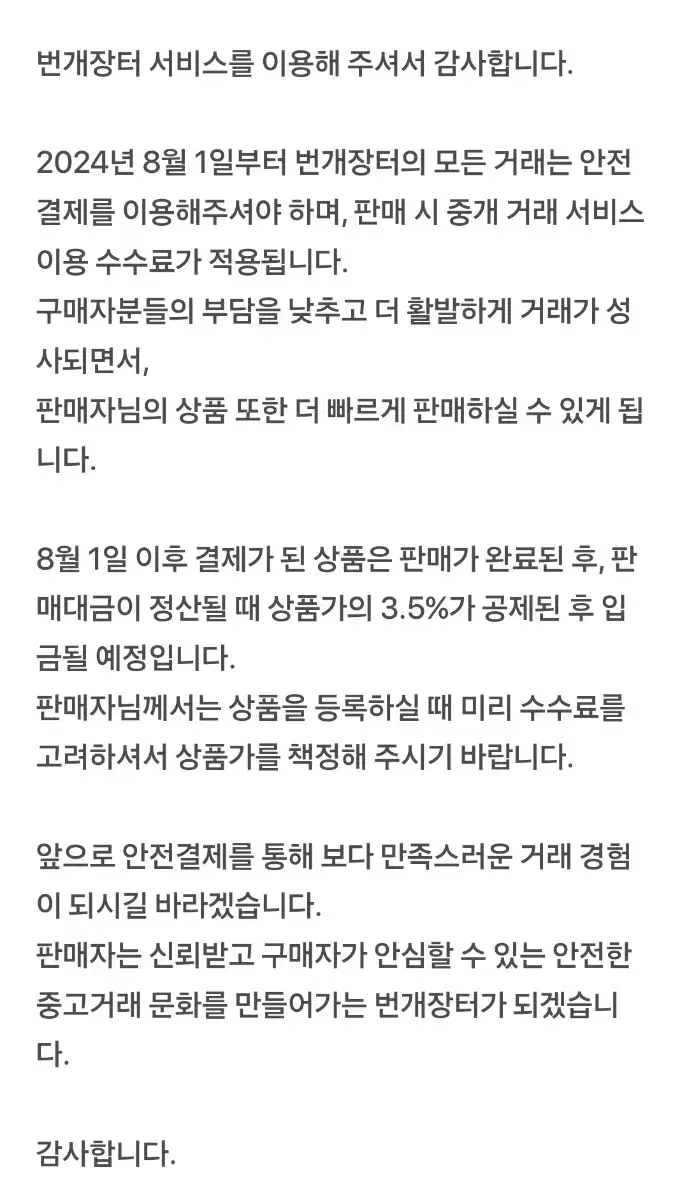 번개장터 서비스를 이용해 주셔서 감사합니다.

2024년 8월 1일부터 번개장터의 모든 거래는 안전결제를 이용해주셔야 하며, 판매 시 중개 거래 서비스 이용 수수료가 적용됩니다.
구매자분들의 부담을 낮추고 더 활발하게 거래가 성사되면서,
판매자님의 상품 또한 더 빠르게 판매하실 수 있게 됩니다.

8월 1일 이후 결제가 된 상품은 판매가 완료된 후, 판매대금이 정산될 때 상품가의 3.5%가 공제된 후 입금될 예정입니다.
판매자님께서는 상품을 등록하실 때 미리 수수료를 고려하셔서 상품가를 책정해 주시기 바랍니다.

앞으로 안전결제를 통해 보다 만족스러운 거래 경험이 되시길 바라겠습니다.
판매자는 신뢰받고 구매자가 안심할 수 있는 안전한 중고거래 문화를 만들어가는 번개장터가 되겠습니다.

감사합니다.